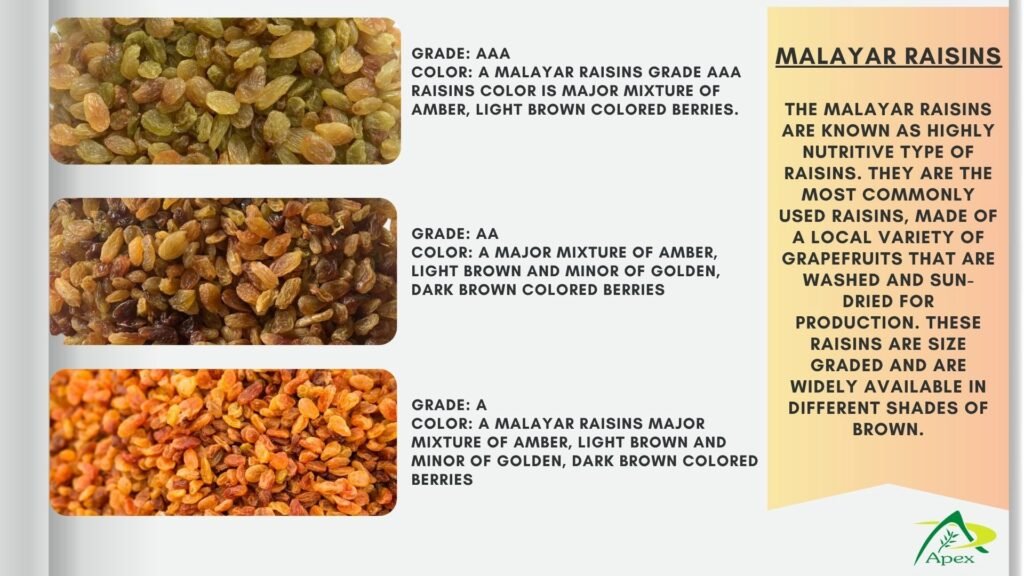 GRADE: AAA
COLOR: A MALAYAR RAISINS GRADE AAA RAISINS COLOR IS MAJOR MIXTURE OF AMBER, LIGHT BROWN COLORED BERRIES.

GRADE: AA
COLOR: A MAJOR MIXTURE OF AMBER, LIGHT BROWN AND MINOR OF GOLDEN, DARK BROWN COLORED BERRIES

GRADE: A
COLOR: A MALAYAR RAISINS MAJOR MIXTURE OF AMBER, LIGHT BROWN AND MINOR OF GOLDEN, DARK BROWN COLORED BERRIES

MALAYAR RAISINS

THE MALAYAR RAISINS ARE KNOWN AS HIGHLY NUTRITIVE TYPE OF RAISINS. THEY ARE THE MOST COMMONLY USED RAISINS, MADE OF A LOCAL VARIETY OF GRAPEFRUITS THAT ARE WASHED AND SUN-DRIED FOR PRODUCTION. THESE RAISINS ARE SIZE GRADED AND ARE WIDELY AVAILABLE IN DIFFERENT SHADES OF BROWN.

Apex